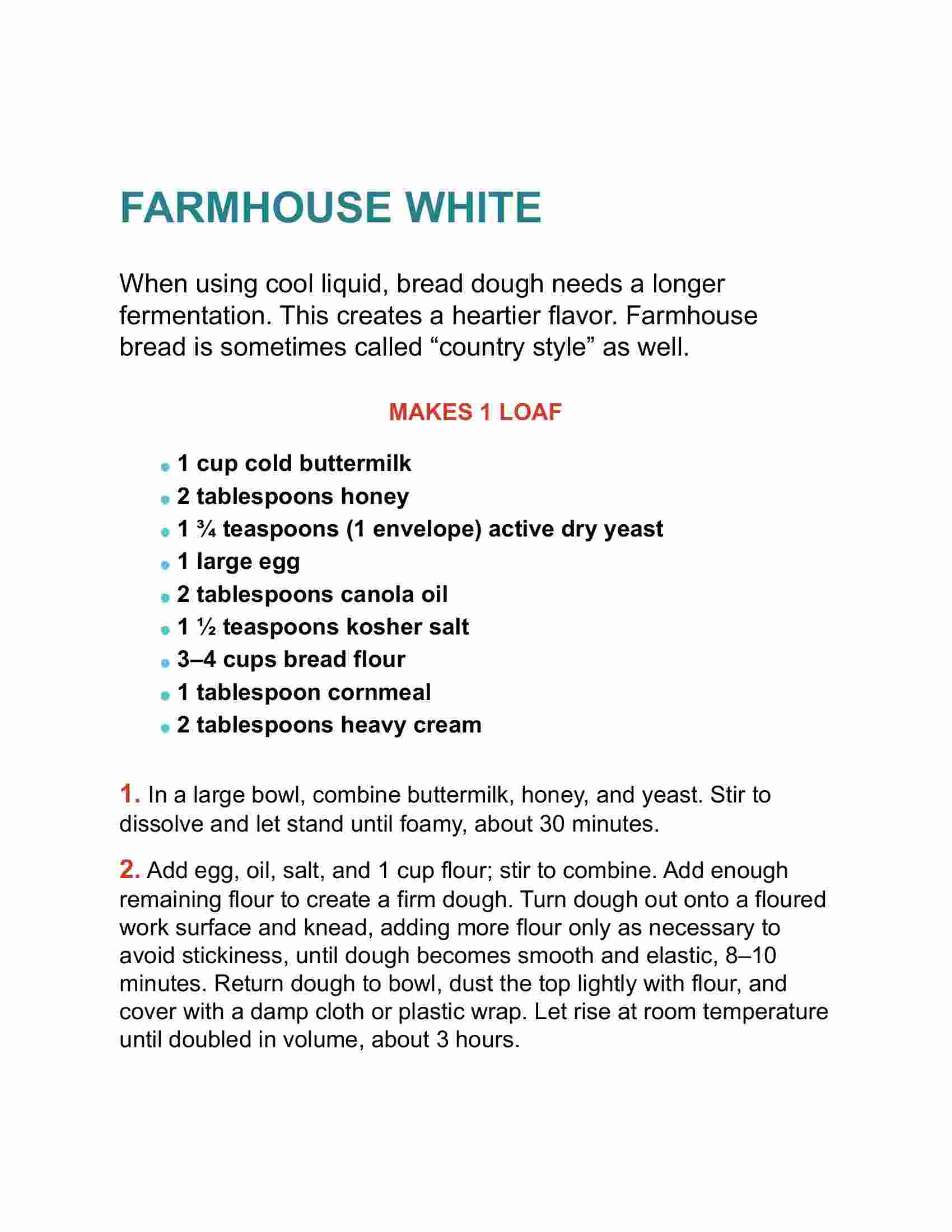 FARMHOUSE WHITE

When using cool liquid, bread dough needs a longer fermentation. This creates a heartier flavor. Farmhouse bread is sometimes called “country style” as well.

MAKES 1 LOAF

- 1 cup cold buttermilk
- 2 tablespoons honey
- 1 ¾ teaspoons (1 envelope) active dry yeast
- 1 large egg
- 2 tablespoons canola oil
- 1 ½ teaspoons kosher salt
- 3–4 cups bread flour
- 1 tablespoon cornmeal
- 2 tablespoons heavy cream

1. In a large bowl, combine buttermilk, honey, and yeast. Stir to dissolve and let stand until foamy, about 30 minutes.

2. Add egg, oil, salt, and 1 cup flour; stir to combine. Add enough remaining flour to create a firm dough. Turn dough out onto a floured work surface and knead, adding more flour only as necessary to avoid stickiness, until dough becomes smooth and elastic, 8–10 minutes. Return dough to bowl, dust the top lightly with flour, and cover with a damp cloth or plastic wrap. Let rise at room temperature until doubled in volume, about 3 hours.